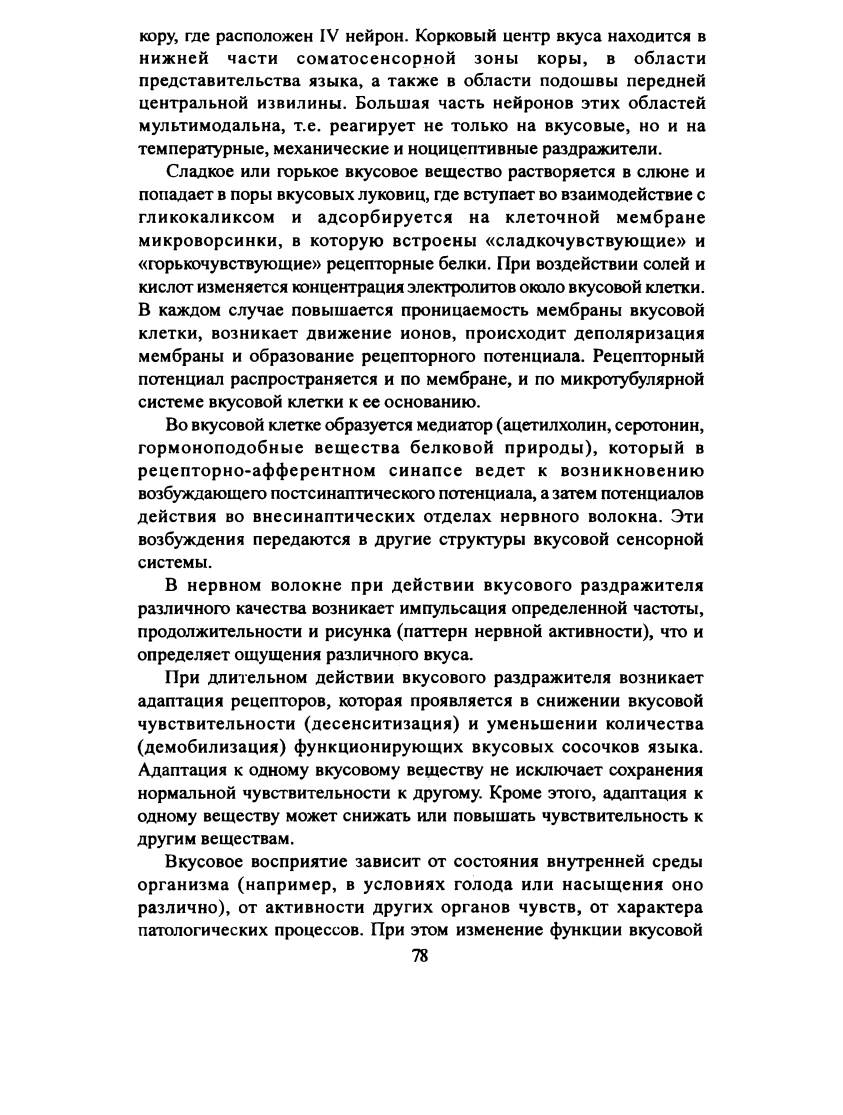 кору, где расположен IV нейрон. Корковый центр вкуса находится в нижней части соматосенсорной зоны коры, в области представительства языка, а также в области подошвы передней центральной извилины. Большая часть нейронов этих областей мультимодальна, т.е. реагирует не только на вкусовые, но и на температурные, механические и ноцицептивные раздражители.

Сладкое или горькое вкусовое вещество растворяется в слюне и попадает в поры вкусовых луковиц, где вступает во взаимодействие с гликокаликсом и адсорбируется на клеточной мембране микроворсинки, в которую встроены «сладкочувствующие» и «горькочувствующие» рецепторные белки. При воздействии солей и кислот изменяется концентрация электролитов около вкусовой клетки. В каждом случае повышается проницаемость мембраны вкусовой клетки, возникает движение ионов, происходит деполяризация мембраны и образование рецепторного потенциала. Рецепторный потенциал распространяется и по мембране, и по микротубулярной системе вкусовой клетки к ее основанию.

Во вкусовой клетке образуется медиатор (ацетилхолин, серотонин, гормоноподобные вещества белковой природы), который в рецепторно-афферентном синапсе ведет к возникновению возбуждающего постсинаптического потенциала, а затем потенциалов действия во внесинаптических отделах нервного волокна. Эти возбуждения передаются в другие структуры вкусовой сенсорной системы.

В нервном волокне при действии вкусового раздражителя различного качества возникает импульсация определенной частоты, продолжительности и рисунка (паттерн нервной активности), что и определяет ощущения различного вкуса.

При длительном действии вкусового раздражителя возникает адаптация рецепторов, которая проявляется в снижении вкусовой чувствительности (десенситизация) и уменьшении количества (демобилизация) функционирующих вкусовых сосочков языка. Адаптация к одному вкусовому веществу не исключает сохранения нормальной чувствительности к другому. Кроме этого, адаптация к одному веществу может снижать или повышать чувствительность к другим веществам.

Вкусовое восприятие зависит от состояния внутренней среды организма (например, в условиях голода или насыщения оно различно), от активности других органов чувств, от характера патологических процессов. При этом изменение функции вкусовой

78